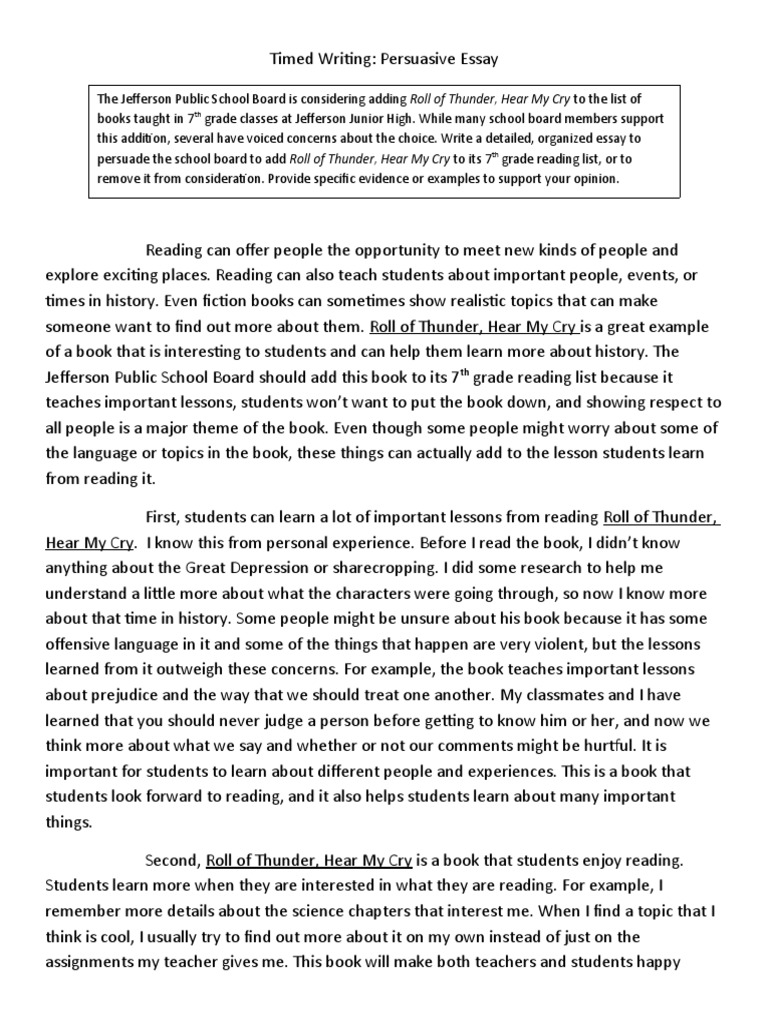 Timed Writing: Persuasive Essay

The Jefferson Public School Board is considering adding Roll of Thunder, Hear My Cry to the list of books taught in 7$^{th}$ grade classes at Jefferson Junior High. While many school board members support this addition, several have voiced concerns about the choice. Write a detailed, organized essay to persuade the school board to add Roll of Thunder, Hear My Cry to its 7$^{th}$ grade reading list, or to remove it from consideration. Provide specific evidence or examples to support your opinion.

Reading can offer people the opportunity to meet new kinds of people and explore exciting places. Reading can also teach students about important people, events, or times in history. Even fiction books can sometimes show realistic topics that can make someone want to find out more about them. Roll of Thunder, Hear My Cry is a great example of a book that is interesting to students and can help them learn more about history. The Jefferson Public School Board should add this book to its 7$^{th}$ grade reading list because it teaches important lessons, students won't want to put the book down, and showing respect to all people is a major theme of the book. Even though some people might worry about some of the language or topics in the book, these things can actually add to the lesson students learn from reading it.

First, students can learn a lot of important lessons from reading Roll of Thunder, Hear My Cry. I know this from personal experience. Before I read the book, I didn't know anything about the Great Depression or sharecropping. I did some research to help me understand a little more about what the characters were going through, so now I know more about that time in history. Some people might be unsure about his book because it has some offensive language in it and some of the things that happen are very violent, but the lessons learned from it outweigh these concerns. For example, the book teaches important lessons about prejudice and the way that we should treat one another. My classmates and I have learned that you should never judge a person before getting to know him or her, and now we think more about what we say and whether or not our comments might be hurtful. It is important for students to learn about different people and experiences. This is a book that students look forward to reading, and it also helps students learn about many important things.

Second, Roll of Thunder, Hear My Cry is a book that students enjoy reading. Students learn more when they are interested in what they are reading. For example, I remember more details about the science chapters that interest me. When I find a topic that I think is cool, I usually try to find out more about it on my own instead of just on the assignments my teacher gives me. This book will make both teachers and students happy